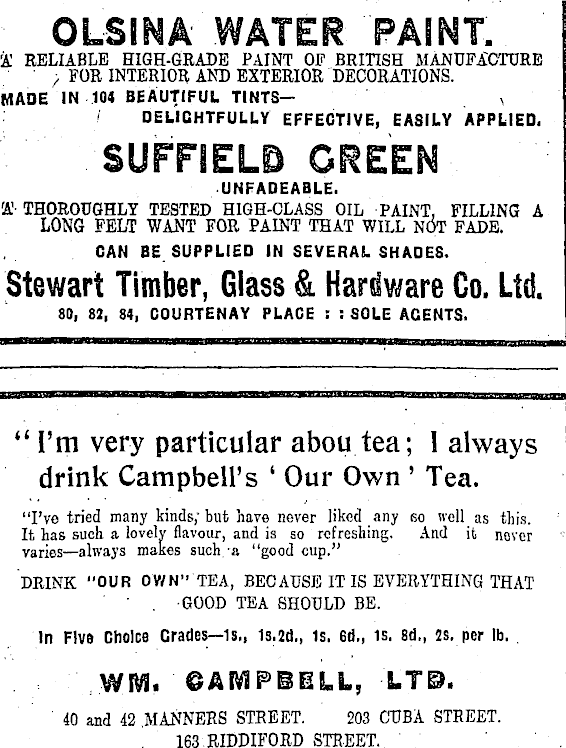 OLSINA WATER PAINT.

A RELIABLE HIGH-GRADE PAINT OF BRITISH MANUFACTURE FOR INTERIOR AND EXTERIOR DECORATIONS.

MADE IN 104 BEAUTIFUL TINTS— DELIGHTFULLY EFFECTIVE, EASILY APPLIED.

SUFFIELD GREEN

UNFADEABLE.

A THOROUGHLY TESTED HIGH-CLASS OIL PAINT, FILLING A LONG FELT WANT FOR PAINT THAT WILL NOT FADE.

CAN BE SUPPLIED IN SEVERAL SHADES.

Stewart Timber, Glass & Hardware Co. Ltd.

80, 82, 84, COURTENAY PLACE : : SOLE AGENTS.

"I'm very particular abou tea; I always drink Campbell's 'Our Own' Tea.

"I've tried many kinds, but have never liked any so well as this. It has such a lovely flavour, and is so refreshing. And it never varies—always makes such a "good cup."

DRINK "OUR OWN" TEA, BECAUSE IT IS EVERYTHING THAT GOOD TEA SHOULD BE.

In Five Choice Grades—1s., 1s.2d., 1s. 6d., 1s. 8d., 2s. per lb.

WM. CAMPBELL, LTD.

40 and 42 MANNERS STREET. 203 CUBA STREET.
163 RIDDIFORD STREET.